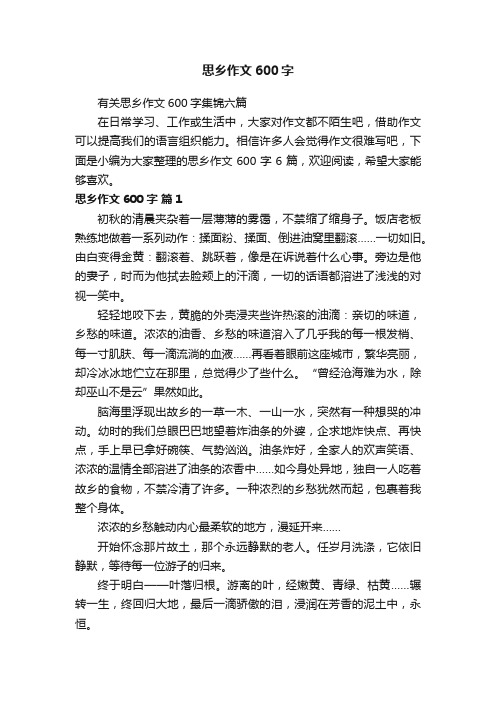 思乡作文 600 字

有关思乡作文 600 字集锦六篇

在日常学习、工作或生活中，大家对作文都不陌生吧，借助作文可以提高我们的语言组织能力。相信许多人会觉得作文很难写吧，下面是小编为大家整理的思乡作文 600 字 6 篇，欢迎阅读，希望大家能够喜欢。

思乡作文 600 字 篇 1

初秋的清晨夹杂着一层薄薄的雾霭，不禁缩了缩身子。饭店老板熟练地做着一系列动作：揉面粉、揉面、倒进油窝里翻滚……一切如旧。由白变得金黄：翻滚着、跳跃着，像是在诉说着什么心事。旁边是他的妻子，时而为他拭去脸颊上的汗滴，一切的话语都溶进了浅浅的对视一笑中。

轻轻地咬下去，黄脆的外壳浸夹些许热滚的油滴：亲切的味道，乡愁的味道。浓浓的油香、乡愁的味道溶入了几乎我的每一根发梢、每一寸肌肤、每一滴流淌的血液……再看着眼前这座城市，繁华亮丽，却冷冰冰地伫立在那里，总觉得少了些什么。“曾经沧海难为水，除却巫山不是云”果然如此。

脑海里浮现出故乡的一草一木、一山一水，突然有一种想哭的冲动。幼时的我们总眼巴巴地望着炸油条的外婆，企求地炸快点、再快点，手上早已拿好碗筷、气势汹汹。油条炸好，全家人的欢声笑语、浓浓的温情全部溶进了油条的浓香中……如今身处异地，独自一人吃着故乡的食物，不禁冷清了许多。一种浓烈的乡愁犹然而起，包裹着我整个身体。

浓浓的乡愁触动内心最柔软的地方，漫延开来……

开始怀念那片故土，那个永远静默的老人。任岁月洗涤，它依旧静默，等待每一位游子的归来。

终于明白——叶落归根。游离的叶，经嫩黄、青绿、枯黄……辗转一生，终回归大地，最后一滴骄傲的泪，浸润在芳香的泥土中，永恒。